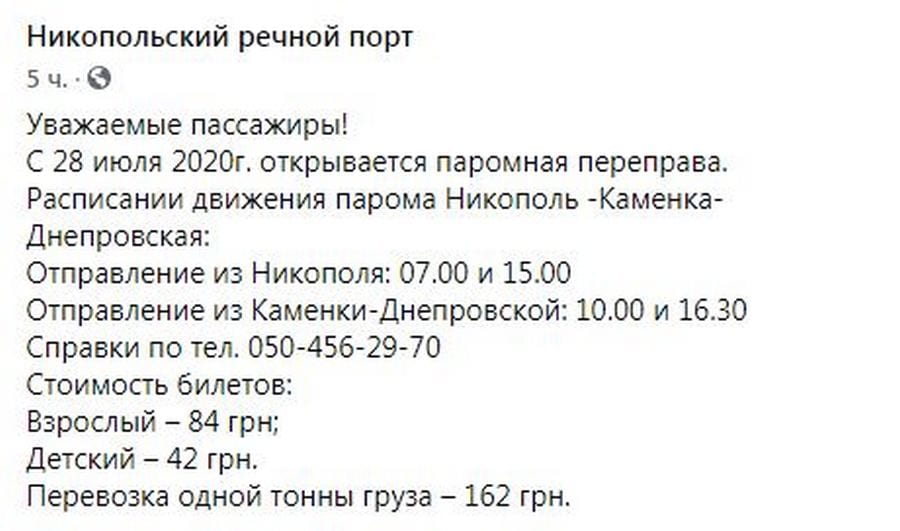 Никопольский речной порт
5 ч. ·

Уважаемые пассажиры!
С 28 июля 2020г. открывается паромная переправа.
Расписании движения парома Никополь -Каменка-Днепровская:
Отправление из Никополя: 07.00 и 15.00
Отправление из Каменки-Днепровской: 10.00 и 16.30
Справки по тел. 050-456-29-70
Стоимость билетов:
Взрослый – 84 грн;
Детский – 42 грн.
Перевозка одной тонны груза – 162 грн.